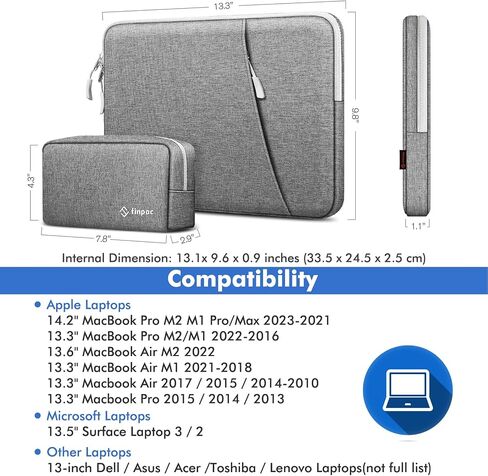 13.3"

9.8"

4.3"

tinpac

7.8"

2.9"

1.1"

Internal Dimension: 13.1x 9.6 x 0.9 inches (33.5 x 24.5 x 2.5 cm)

Compatibility

• Apple Laptops
14.2" MacBook Pro M2 M1 Pro/Max 2023-2021
13.3" MacBook Pro M2/M1 2022-2016
13.6" MacBook Air M2 2022
13.3" MacBook Air M1 2021-2018
13.3" Macbook Air 2017 / 2015 / 2014-2010
13.3" Macbook Pro 2015 / 2014 / 2013

• Microsoft Laptops
13.5" Surface Laptop 3 / 2

• Other Laptops
13-inch Dell / Asus / Acer /Toshiba / Lenovo Laptops(not full list)